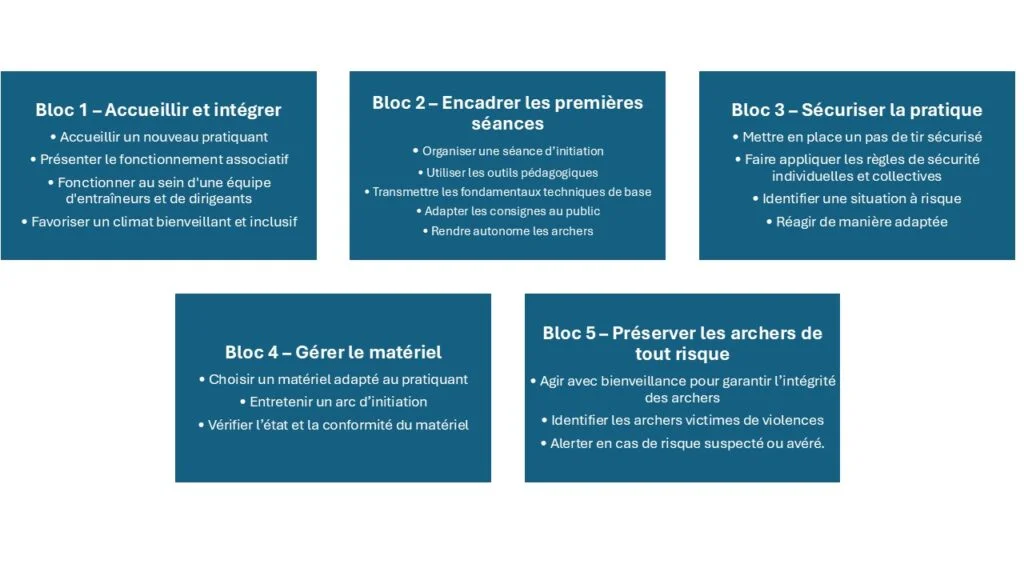 Bloc 1 – Accueillir et intégrer

• Accueillir un nouveau pratiquant
• Présenter le fonctionnement associatif
• Fonctionner au sein d'une équipe d'entraîneurs et de dirigeants
• Favoriser un climat bienveillant et inclusif

Bloc 2 – Encadrer les premières séances

• Organiser une séance d'initiation
• Utiliser les outils pédagogiques
• Transmettre les fondamentaux techniques de base
• Adapter les consignes au public
• Rendre autonome les archers

Bloc 3 – Sécuriser la pratique

• Mettre en place un pas de tir sécurisé
• Faire appliquer les règles de sécurité individuelles et collectives
• Identifier une situation à risque
• Réagir de manière adaptée

Bloc 4 – Gérer le matériel

• Choisir un matériel adapté au pratiquant
• Entretenir un arc d'initiation
• Vérifier l'état et la conformité du matériel

Bloc 5 – Préserver les archers de tout risque

• Agir avec bienveillance pour garantir l'intégrité des archers
• Identifier les archers victimes de violences
• Alerter en cas de risque suspecté ou avéré.